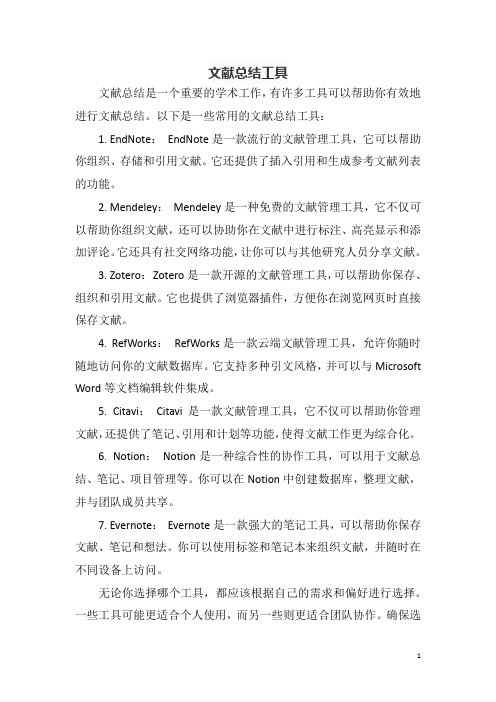 文献总结工具

文献总结是一个重要的学术工作，有许多工具可以帮助你有效地进行文献总结。以下是一些常用的文献总结工具：

1. EndNote： EndNote 是一款流行的文献管理工具，它可以帮助你组织、存储和引用文献。它还提供了插入引用和生成参考文献列表的功能。

2. Mendeley： Mendeley 是一种免费的文献管理工具，它不仅可以帮助你组织文献，还可以协助你在文献中进行标注、高亮显示和添加评论。它还具有社交网络功能，让你可以与其他研究人员分享文献。

3. Zotero：Zotero 是一款开源的文献管理工具，可以帮助你保存、组织和引用文献。它也提供了浏览器插件，方便你在浏览网页时直接保存文献。

4. RefWorks： RefWorks 是一款云端文献管理工具，允许你随时随地访问你的文献数据库。它支持多种引文风格，并可以与 Microsoft Word 等文档编辑软件集成。

5. Citavi： Citavi 是一款文献管理工具，它不仅可以帮助你管理文献，还提供了笔记、引用和计划等功能，使得文献工作更为综合化。

6. Notion： Notion 是一种综合性的协作工具，可以用于文献总结、笔记、项目管理等。你可以在 Notion 中创建数据库，整理文献，并与团队成员共享。

7. Evernote： Evernote 是一款强大的笔记工具，可以帮助你保存文献、笔记和想法。你可以使用标签和笔记本来组织文献，并随时在不同设备上访问。

无论你选择哪个工具，都应该根据自己的需求和偏好进行选择。一些工具可能更适合个人使用，而另一些则更适合团队协作。确保选

1